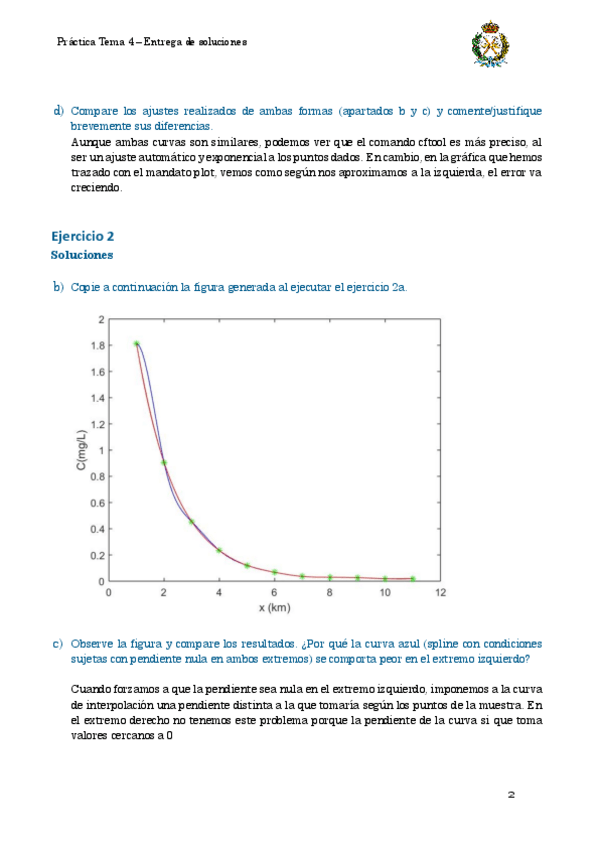 Práctica Tema 4 – Entrega de soluciones

d) Compare los ajustes realizados de ambas formas (apartados b y c) y comente/justifique brevemente sus diferencias.

Aunque ambas curvas son similares, podemos ver que el comando cftool es más preciso, al ser un ajuste automático y exponencial a los puntos dados. En cambio, en la gráfica que hemos trazado con el mandato plot, vemos como según nos aproximamos a la izquierda, el error va creciendo.

Ejercicio 2
Soluciones

b) Copie a continuación la figura generada al ejecutar el ejercicio 2a.

2
1.8
1.6
1.4
1.2
1
0.8
0.6
0.4
0.2
0
C(mg/L)
0 2 4 6 8 10 12
x (km)

c) Observe la figura y compare los resultados. ¿Por qué la curva azul (spline con condiciones sujetas con pendiente nula en ambos extremos) se comporta peor en el extremo izquierdo?

Cuando forzamos a que la pendiente sea nula en el extremo izquierdo, imponemos a la curva de interpolación una pendiente distinta a la que tomaría según los puntos de la muestra. En el extremo derecho no tenemos este problema porque la pendiente de la curva si que toma valores cercanos a 0

2